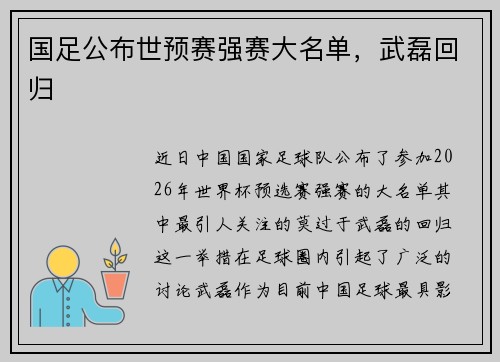 国足公布世预赛强赛大名单，武磊回归

近日中国国家足球队公布了参加2026年世界杯预选赛强赛的大名单其中最引人关注的莫过于武磊的回归这一举措在足球圈内引起了广泛的讨论武磊作为目前中国足球最具影